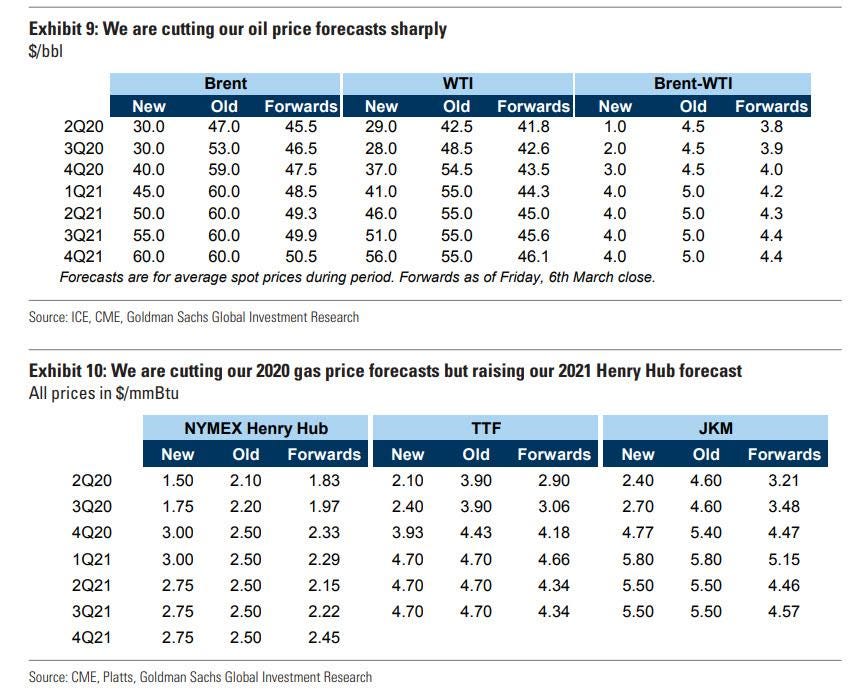 Exhibit 9: We are cutting our oil price forecasts sharply
$/bbl

| | Brent | | | WTI | | | Brent-WTI | | |
|---|---|---|---|---|---|---|---|---|---|
| | New | Old | Forwards | New | Old | Forwards | New | Old | Forwards |
| 2Q20 | 30.0 | 47.0 | 45.5 | 29.0 | 42.5 | 41.8 | 1.0 | 4.5 | 3.8 |
| 3Q20 | 30.0 | 53.0 | 46.5 | 28.0 | 48.5 | 42.6 | 2.0 | 4.5 | 3.9 |
| 4Q20 | 40.0 | 59.0 | 47.5 | 37.0 | 54.5 | 43.5 | 3.0 | 4.5 | 4.0 |
| 1Q21 | 45.0 | 60.0 | 48.5 | 41.0 | 55.0 | 44.3 | 4.0 | 5.0 | 4.2 |
| 2Q21 | 50.0 | 60.0 | 49.3 | 46.0 | 55.0 | 45.0 | 4.0 | 5.0 | 4.3 |
| 3Q21 | 55.0 | 60.0 | 49.9 | 51.0 | 55.0 | 45.6 | 4.0 | 5.0 | 4.4 |
| 4Q21 | 60.0 | 60.0 | 50.5 | 56.0 | 55.0 | 46.1 | 4.0 | 5.0 | 4.4 |

Forecasts are for average spot prices during period. Forwards as of Friday, 6th March close.

Source: ICE, CME, Goldman Sachs Global Investment Research

Exhibit 10: We are cutting our 2020 gas price forecasts but raising our 2021 Henry Hub forecast
All prices in $/mmBtu

| | NYMEX Henry Hub | | | TTF | | | JKM | | |
|---|---|---|---|---|---|---|---|---|---|
| | New | Old | Forwards | New | Old | Forwards | New | Old | Forwards |
| 2Q20 | 1.50 | 2.10 | 1.83 | 2.10 | 3.90 | 2.90 | 2.40 | 4.60 | 3.21 |
| 3Q20 | 1.75 | 2.20 | 1.97 | 2.40 | 3.90 | 3.06 | 2.70 | 4.60 | 3.48 |
| 4Q20 | 3.00 | 2.50 | 2.33 | 3.93 | 4.43 | 4.18 | 4.77 | 5.40 | 4.47 |
| 1Q21 | 3.00 | 2.50 | 2.29 | 4.70 | 4.70 | 4.66 | 5.80 | 5.80 | 5.15 |
| 2Q21 | 2.75 | 2.50 | 2.15 | 4.70 | 4.70 | 4.34 | 5.50 | 5.50 | 4.46 |
| 3Q21 | 2.75 | 2.50 | 2.22 | 4.70 | 4.70 | 4.34 | 5.50 | 5.50 | 4.57 |
| 4Q21 | 2.75 | 2.50 | 2.45 | | | | | | |

Source: CME, Platts, Goldman Sachs Global Investment Research